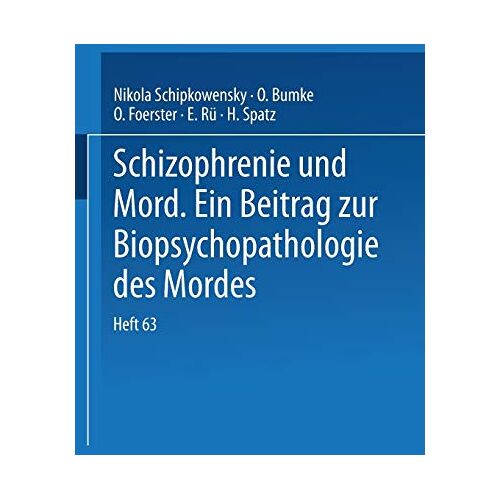 Nikola Schipkowensky · O. Bumke
O. Foerster · E. Rü · H. Spatz

Schizophrenie und Mord. Ein Beitrag zur Biopsychopathologie des Mordes

Heft 63